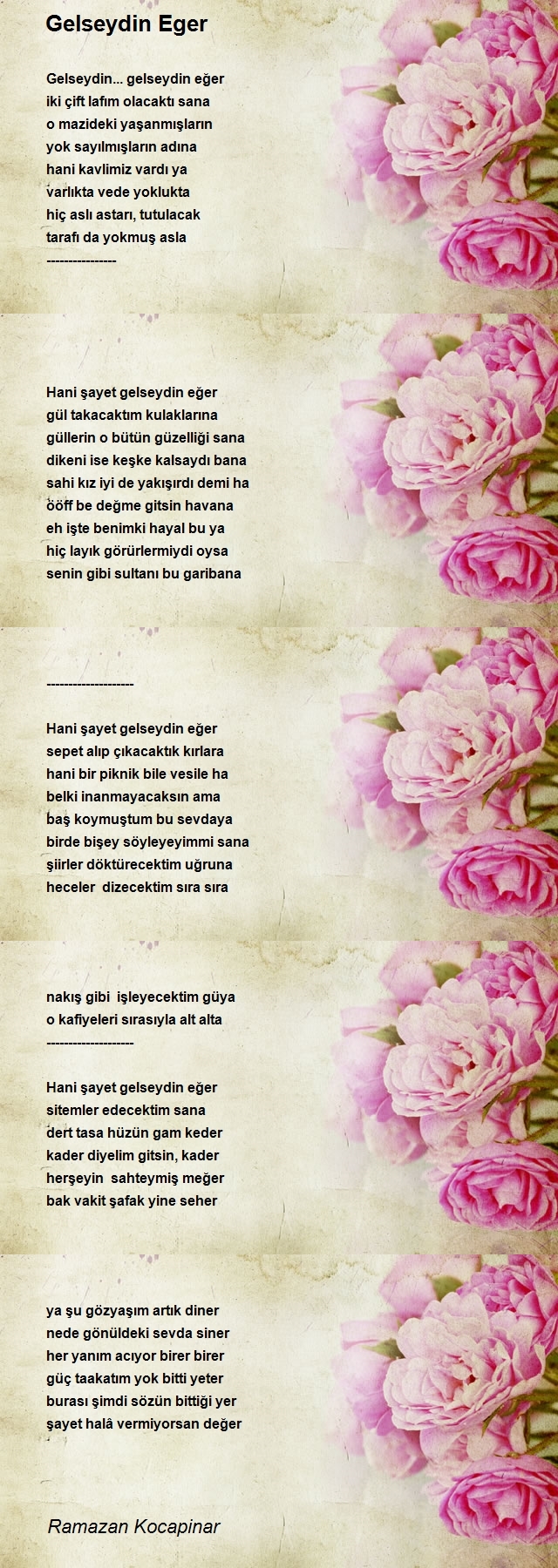 Gelseydin Eger

Gelseydin... gelseydin eğer
iki çift lafım olacaktı sana
o mazideki yaşanmışların
yok sayılmışların adına
hani kavlimiz vardı ya
varlıkta vede yoklukta
hiç aslı astarı, tutulacak
tarafı da yokmuş asla
----------------

Hani şayet gelseydin eğer
gül takacaktım kulaklarına
güllerin o bütün güzelliği sana
dikeni ise keşke kalsaydı bana
sahi kız iyi de yakışırdı demi ha
ööff be değme gitsin havana
eh işte benimki hayal bu ya
hiç layık görürlermiydi oysa
senin gibi sultanı bu garibana

--------------------

Hani şayet gelseydin eğer
sepet alıp çıkacaktık kırlara
hani bir piknik bile vesile ha
belki inanmayacaksın ama
baş koymuştum bu sevdaya
birde bişey söyleyeyimmi sana
şiirler döktürecektim uğruna
heceler dizecektim sıra sıra

nakış gibi işleyecektim güya
o kafiyeleri sırasıyla alt alta
--------------------

Hani şayet gelseydin eğer
sitemler edecektim sana
dert tasa hüzün gam keder
kader diyelim gitsin, kader
herşeyin sahteymiş meğer
bak vakit şafak yine seher

ya şu gözyaşım artık diner
nede gönüldeki sevda siner
her yanım acıyor birer birer
güç taakatım yok bitti yeter
burası şimdi sözün bittiği yer
şayet halâ vermiyorsan değer

Ramazan Kocapinar